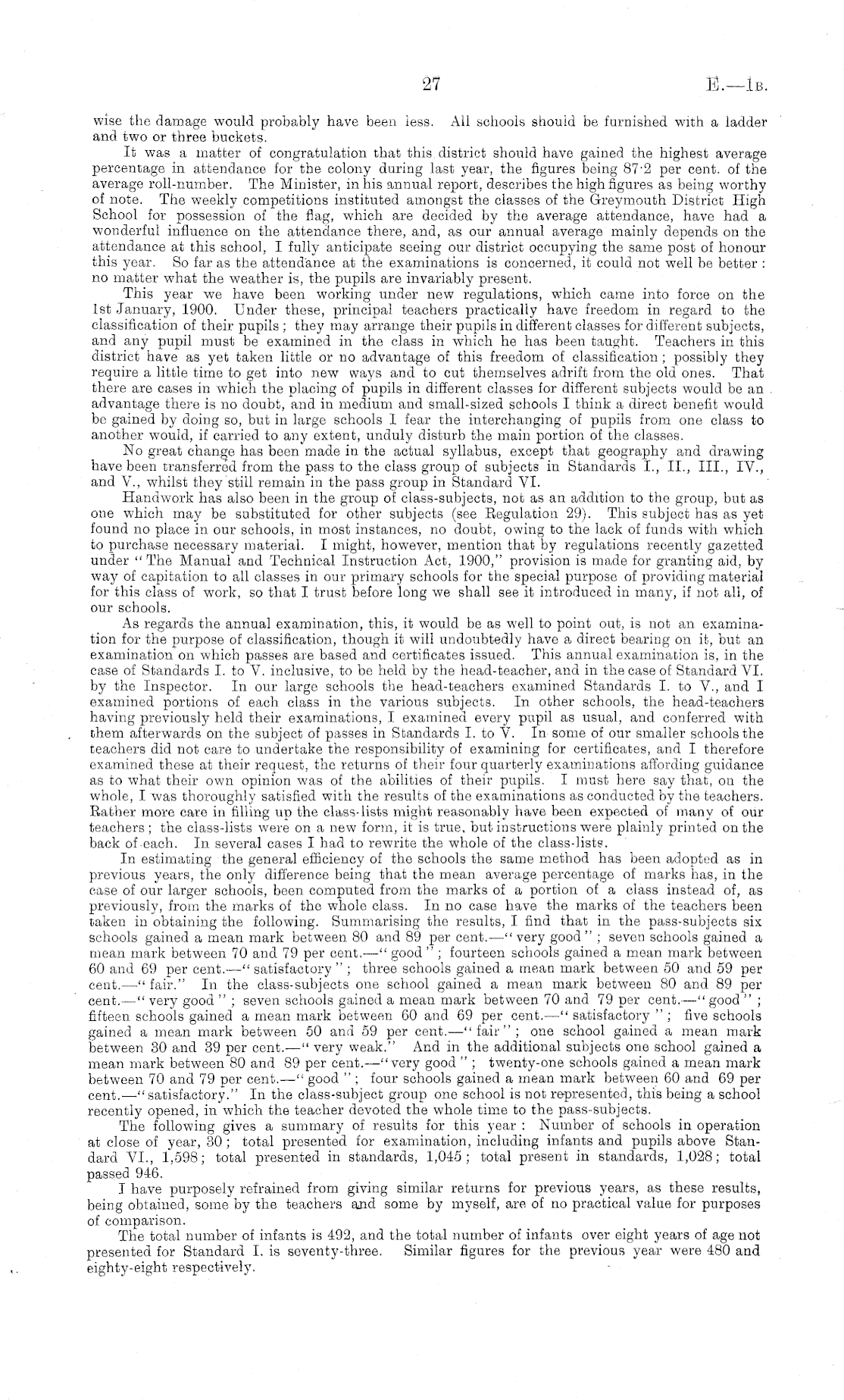 27 E.—1B.

wise the damage would probably have been less. All schools should be furnished with a ladder and two or three buckets.

It was a matter of congratulation that this district should have gained the highest average percentage in attendance for the colony during last year, the figures being 87·2 per cent. of the average roll-number. The Minister, in his annual report, describes the high figures as being worthy of note. The weekly competitions instituted amongst the classes of the Greymouth District High School for possession of the flag, which are decided by the average attendance, have had a wonderful influence on the attendance there, and, as our annual average mainly depends on the attendance at this school, I fully anticipate seeing our district occupying the same post of honour this year. So far as the attendance at the examinations is concerned, it could not well be better: no matter what the weather is, the pupils are invariably present.

This year we have been working under new regulations, which came into force on the 1st January, 1900. Under these, principal teachers practically have freedom in regard to the classification of their pupils; they may arrange their pupils in different classes for different subjects, and any pupil must be examined in the class in which he has been taught. Teachers in this district have as yet taken little or no advantage of this freedom of classification; possibly they require a little time to get into new ways and to cut themselves adrift from the old ones. That there are cases in which the placing of pupils in different classes for different subjects would be an advantage there is no doubt, and in medium and small-sized schools I think a direct benefit would be gained by doing so, but in large schools I fear the interchanging of pupils from one class to another would, if carried to any extent, unduly disturb the main portion of the classes.

No great change has been made in the actual syllabus, except that geography and drawing have been transferred from the pass to the class group of subjects in Standards I., II., III., IV., and V., whilst they still remain in the pass group in Standard VI.

Handwork has also been in the group of class-subjects, not as an addition to the group, but as one which may be substituted for other subjects (see Regulation 29). This subject has as yet found no place in our schools, in most instances, no doubt, owing to the lack of funds with which to purchase necessary material. I might, however, mention that by regulations recently gazetted under "The Manual and Technical Instruction Act, 1900," provision is made for granting aid, by way of capitation to all classes in our primary schools for the special purpose of providing material for this class of work, so that I trust before long we shall see it introduced in many, if not all, of our schools.

As regards the annual examination, this, it would be as well to point out, is not an examination for the purpose of classification, though it will undoubtedly have a direct bearing on it, but an examination on which passes are based and certificates issued. This annual examination is, in the case of Standards I. to V. inclusive, to be held by the head-teacher, and in the case of Standard VI. by the Inspector. In our large schools the head-teachers examined Standards I. to V., and I examined portions of each class in the various subjects. In other schools, the head-teachers having previously held their examinations, I examined every pupil as usual, and conferred with them afterwards on the subject of passes in Standards I. to V. In some of our smaller schools the teachers did not care to undertake the responsibility of examining for certificates, and I therefore examined these at their request, the returns of their four quarterly examinations affording guidance as to what their own opinion was of the abilities of their pupils. I must here say that, on the whole, I was thoroughly satisfied with the results of the examinations as conducted by the teachers. Rather more care in filling up the class-lists might reasonably have been expected of many of our teachers; the class-lists were on a new form, it is true, but instructions were plainly printed on the back of each. In several cases I had to rewrite the whole of the class-lists.

In estimating the general efficiency of the schools the same method has been adopted as in previous years, the only difference being that the mean average percentage of marks has, in the case of our larger schools, been computed from the marks of a portion of a class instead of, as previously, from the marks of the whole class. In no case have the marks of the teachers been taken in obtaining the following. Summarising the results, I find that in the pass-subjects six schools gained a mean mark between 80 and 89 per cent.—"very good"; seven schools gained a mean mark between 70 and 79 per cent.—"good"; fourteen schools gained a mean mark between 60 and 69 per cent.—"satisfactory"; three schools gained a mean mark between 50 and 59 per cent.—"fair." In the class-subjects one school gained a mean mark between 80 and 89 per cent.—"very good"; seven schools gained a mean mark between 70 and 79 per cent.—"good"; fifteen schools gained a mean mark between 60 and 69 per cent.—"satisfactory"; five schools gained a mean mark between 50 and 59 per cent.—"fair"; one school gained a mean mark between 30 and 39 per cent.—"very weak." And in the additional subjects one school gained a mean mark between 80 and 89 per cent.—"very good"; twenty-one schools gained a mean mark between 70 and 79 per cent.—"good"; four schools gained a mean mark between 60 and 69 per cent.—"satisfactory." In the class-subject group one school is not represented, this being a school recently opened, in which the teacher devoted the whole time to the pass-subjects.

The following gives a summary of results for this year: Number of schools in operation at close of year, 30; total presented for examination, including infants and pupils above Standard VI., 1,598; total presented in standards, 1,045; total present in standards, 1,028; total passed 946.

I have purposely refrained from giving similar returns for previous years, as these results, being obtained, some by the teachers and some by myself, are of no practical value for purposes of comparison.

The total number of infants is 492, and the total number of infants over eight years of age not presented for Standard I. is seventy-three. Similar figures for the previous year were 480 and eighty-eight respectively.